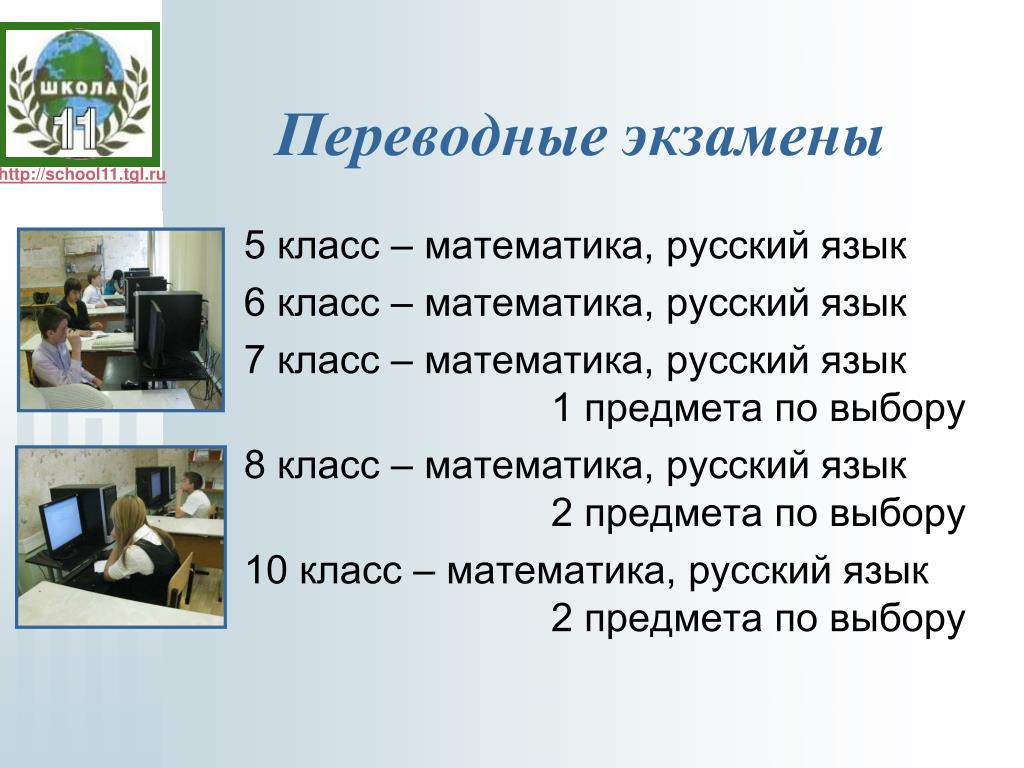 ШКОЛА
11
http://school11.tgl.ru

Переводные экзамены

5 класс – математика, русский язык

6 класс – математика, русский язык

7 класс – математика, русский язык
1 предмета по выбору

8 класс – математика, русский язык
2 предмета по выбору

10 класс – математика, русский язык
2 предмета по выбору